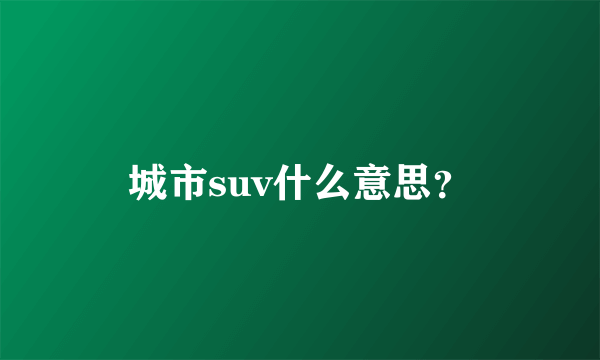 城市suv什么意思?